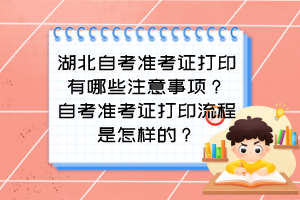 湖北自考准考证打印有哪些注意事项？自考准考证打印流程是怎样的？